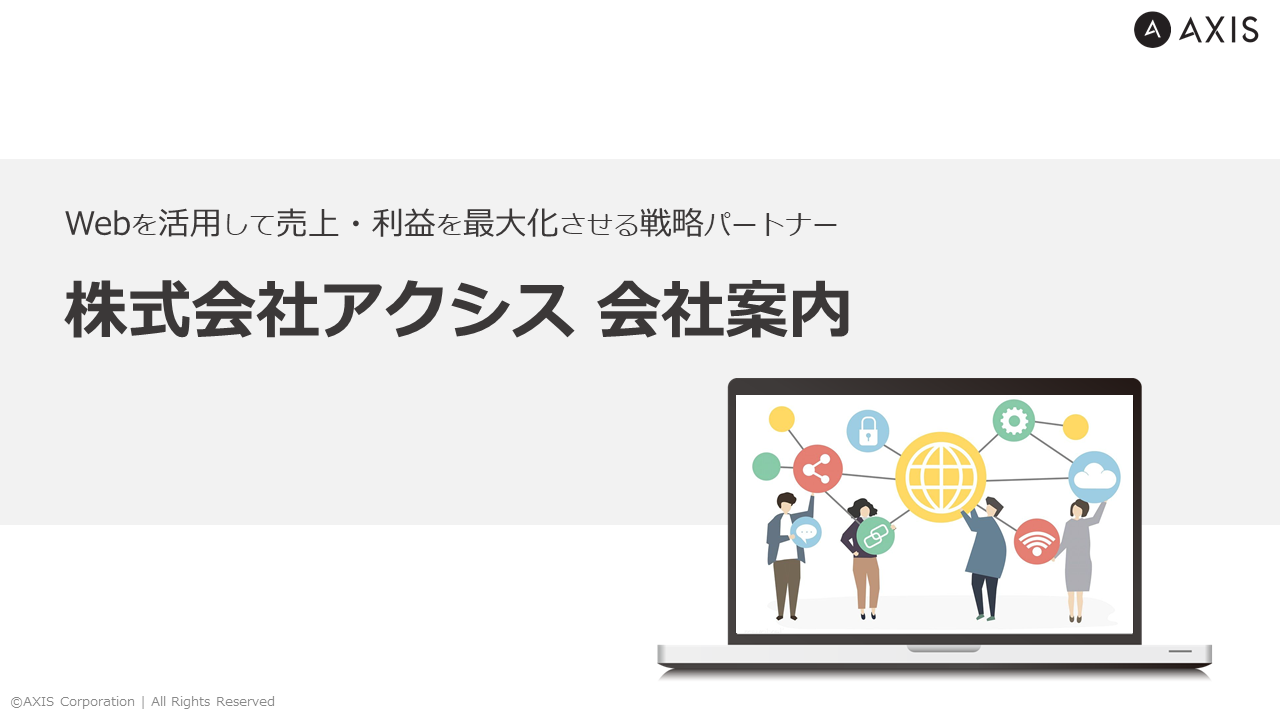 AXIS

Webを活用して売上・利益を最大化させる戦略パートナー

株式会社アクシス 会社案内

©AXIS Corporation | All Rights Reserved